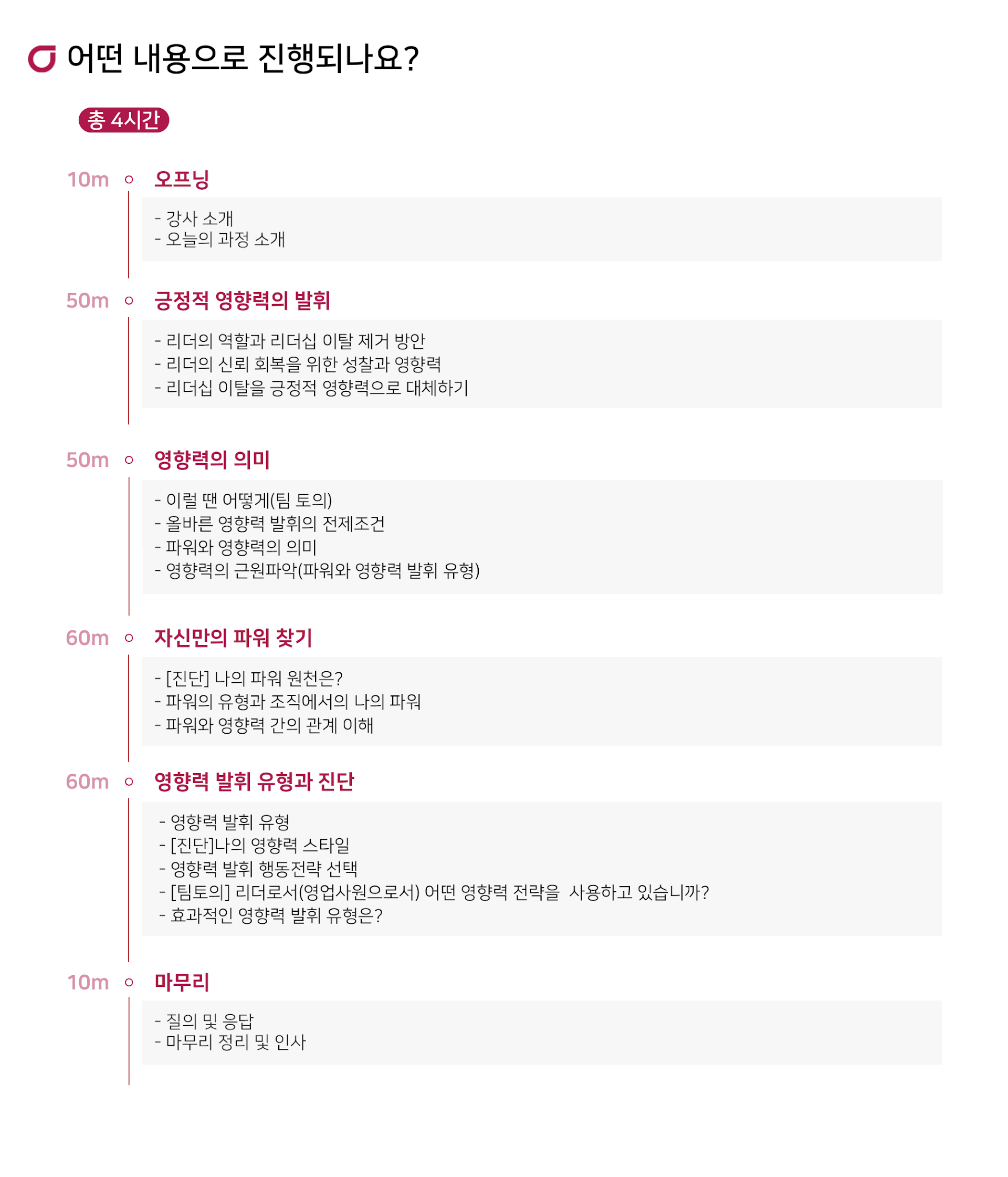 어떤 내용으로 진행되나요?

총 4시간

10m 오프닝

- 강사 소개
- 오늘의 과정 소개

50m 긍정적 영향력의 발휘

- 리더의 역할과 리더십 이탈 제거 방안
- 리더의 신뢰 회복을 위한 성찰과 영향력
- 리더십 이탈을 긍정적 영향력으로 대체하기

50m 영향력의 의미

- 이럴 땐 어떻게(팀 토의)
- 올바른 영향력 발휘의 전제조건
- 파워와 영향력의 의미
- 영향력의 근원파악(파워와 영향력 발휘 유형)

60m 자신만의 파워 찾기

- [진단] 나의 파워 원천은?
- 파워의 유형과 조직에서의 나의 파워
- 파워와 영향력 간의 관계 이해

60m 영향력 발휘 유형과 진단

- 영향력 발휘 유형
- [진단]나의 영향력 스타일
- 영향력 발휘 행동전략 선택
- [팀토의] 리더로서(영업사원으로서) 어떤 영향력 전략을 사용하고 있습니까?
- 효과적인 영향력 발휘 유형은?

10m 마무리

- 질의 및 응답
- 마무리 정리 및 인사